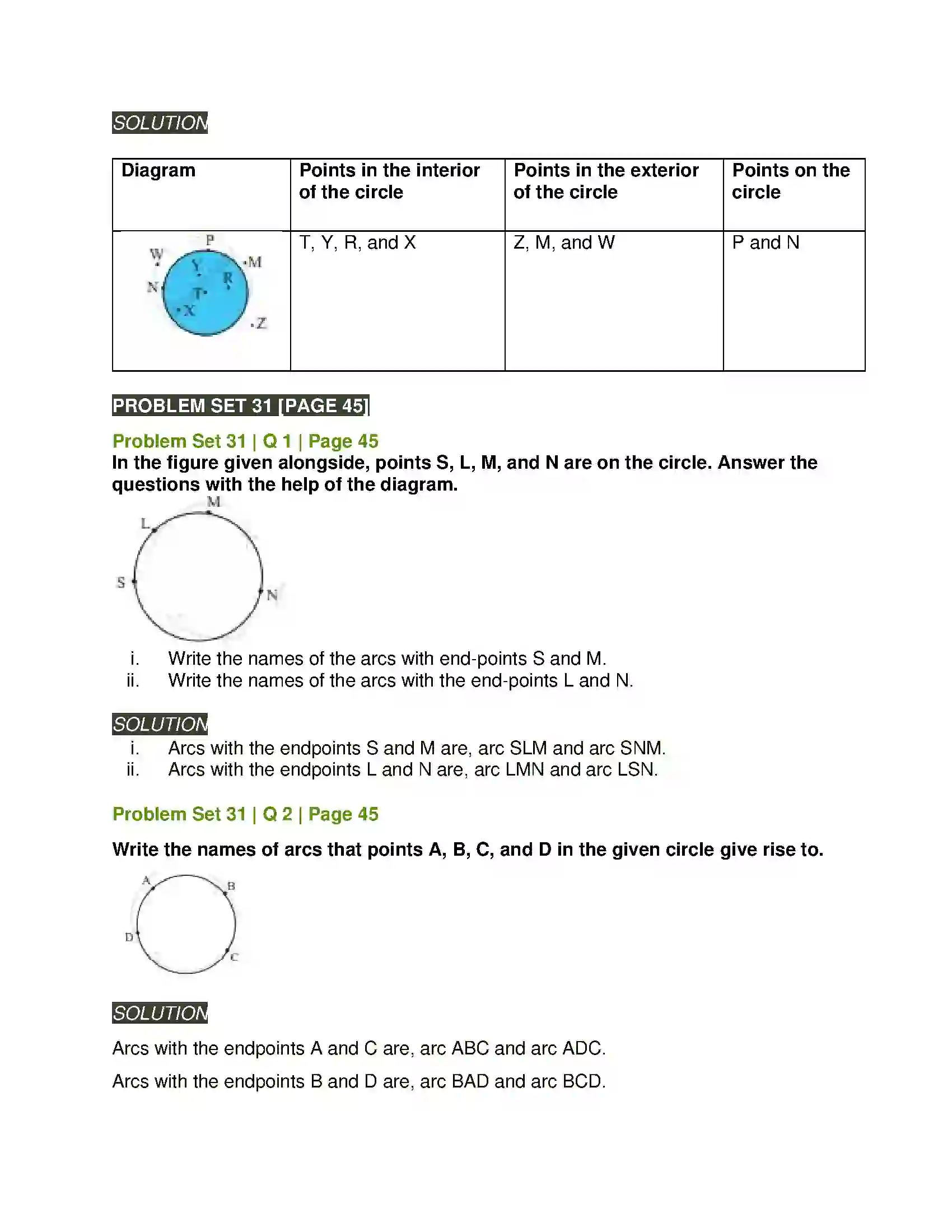 SOLUTION

| Diagram | Points in the interior of the circle | Points in the exterior of the circle | Points on the circle |
|---|---|---|---|
| P W M Y R N T X Z | T, Y, R, and X | Z, M, and W | P and N |

PROBLEM SET 31 [PAGE 45]

Problem Set 31 | Q 1 | Page 45

In the figure given alongside, points S, L, M, and N are on the circle. Answer the questions with the help of the diagram.

M
L
S
N

i. Write the names of the arcs with end-points S and M.
ii. Write the names of the arcs with the end-points L and N.

SOLUTION

i. Arcs with the endpoints S and M are, arc SLM and arc SNM.
ii. Arcs with the endpoints L and N are, arc LMN and arc LSN.

Problem Set 31 | Q 2 | Page 45

Write the names of arcs that points A, B, C, and D in the given circle give rise to.

A
B
D
C

SOLUTION

Arcs with the endpoints A and C are, arc ABC and arc ADC.

Arcs with the endpoints B and D are, arc BAD and arc BCD.